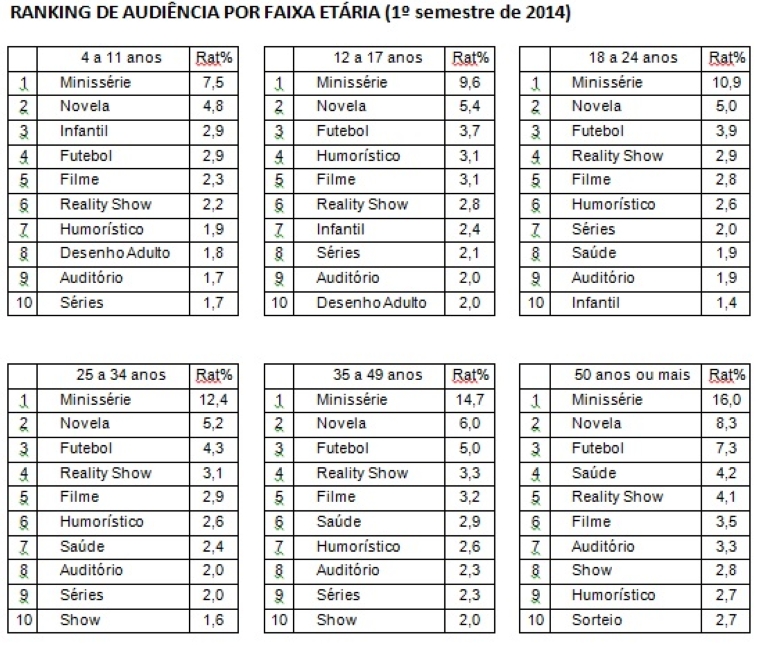 RANKING DE AUDIÊNCIA POR FAIXA ETÁRIA (1º semestre de 2014)

| | 4 a 11 anos | Rat% |
|---|---|---|
| 1 | Minissérie | 7,5 |
| 2 | Novela | 4,8 |
| 3 | Infantil | 2,9 |
| 4 | Futebol | 2,9 |
| 5 | Filme | 2,3 |
| 6 | Reality Show | 2,2 |
| 7 | Humorístico | 1,9 |
| 8 | Desenho Adulto | 1,8 |
| 9 | Auditório | 1,7 |
| 10 | Séries | 1,7 |

| | 12 a 17 anos | Rat% |
|---|---|---|
| 1 | Minissérie | 9,6 |
| 2 | Novela | 5,4 |
| 3 | Futebol | 3,7 |
| 4 | Humorístico | 3,1 |
| 5 | Filme | 3,1 |
| 6 | Reality Show | 2,8 |
| 7 | Infantil | 2,4 |
| 8 | Séries | 2,1 |
| 9 | Auditório | 2,0 |
| 10 | Desenho Adulto | 2,0 |

| | 18 a 24 anos | Rat% |
|---|---|---|
| 1 | Minissérie | 10,9 |
| 2 | Novela | 5,0 |
| 3 | Futebol | 3,9 |
| 4 | Reality Show | 2,9 |
| 5 | Filme | 2,8 |
| 6 | Humorístico | 2,6 |
| 7 | Séries | 2,0 |
| 8 | Saúde | 1,9 |
| 9 | Auditório | 1,9 |
| 10 | Infantil | 1,4 |

| | 25 a 34 anos | Rat% |
|---|---|---|
| 1 | Minissérie | 12,4 |
| 2 | Novela | 5,2 |
| 3 | Futebol | 4,3 |
| 4 | Reality Show | 3,1 |
| 5 | Filme | 2,9 |
| 6 | Humorístico | 2,6 |
| 7 | Saúde | 2,4 |
| 8 | Auditório | 2,0 |
| 9 | Séries | 2,0 |
| 10 | Show | 1,6 |

| | 35 a 49 anos | Rat% |
|---|---|---|
| 1 | Minissérie | 14,7 |
| 2 | Novela | 6,0 |
| 3 | Futebol | 5,0 |
| 4 | Reality Show | 3,3 |
| 5 | Filme | 3,2 |
| 6 | Saúde | 2,9 |
| 7 | Humorístico | 2,6 |
| 8 | Auditório | 2,3 |
| 9 | Séries | 2,3 |
| 10 | Show | 2,0 |

| | 50 anos ou mais | Rat% |
|---|---|---|
| 1 | Minissérie | 16,0 |
| 2 | Novela | 8,3 |
| 3 | Futebol | 7,3 |
| 4 | Saúde | 4,2 |
| 5 | Reality Show | 4,1 |
| 6 | Filme | 3,5 |
| 7 | Auditório | 3,3 |
| 8 | Show | 2,8 |
| 9 | Humorístico | 2,7 |
| 10 | Sorteio | 2,7 |